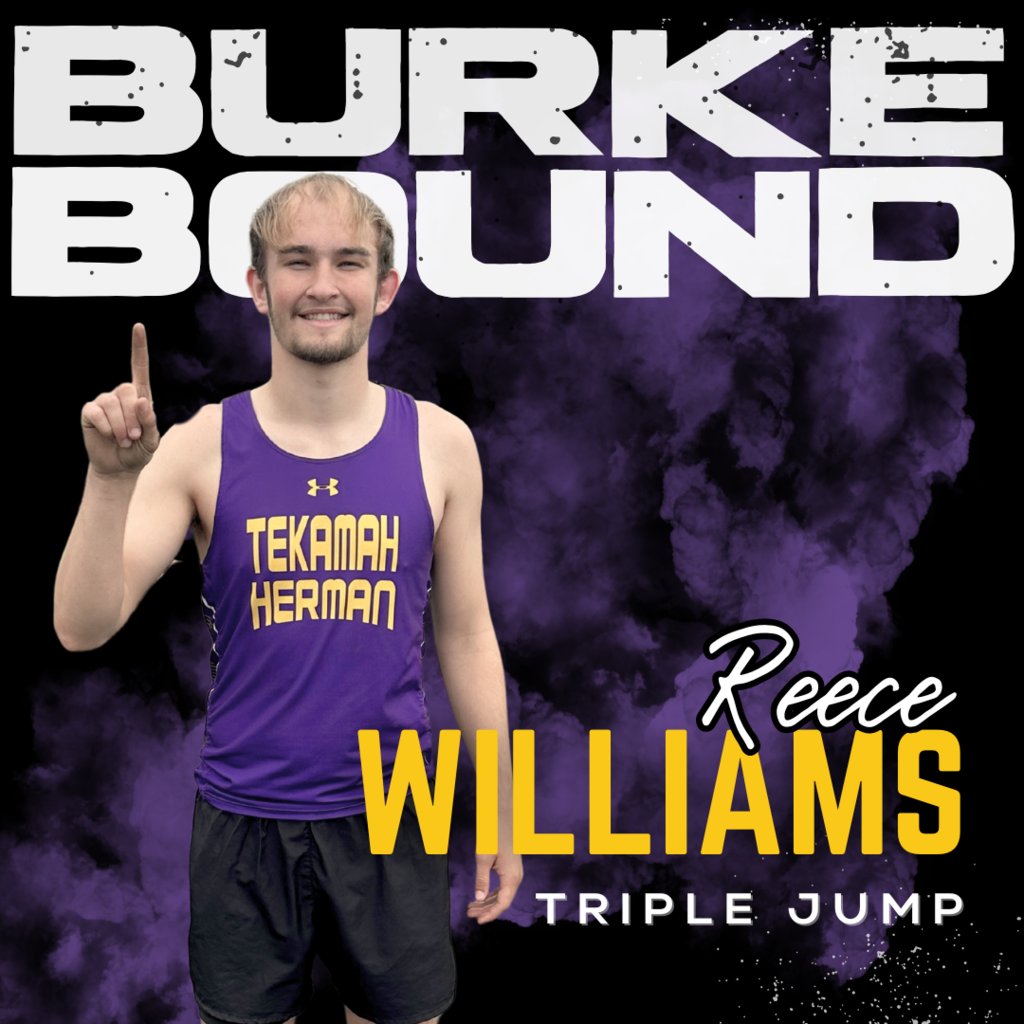 BURKE
BOUND

TEKAMAH
HERMAN

Reece
WILLIAMS
TRIPLE JUMP